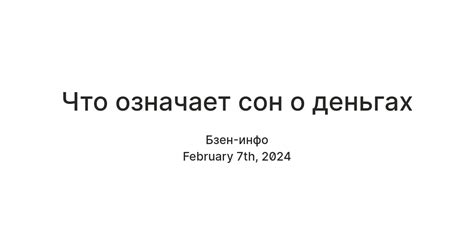 Что означает сон о деньгах

Бзен-инфо
February 7th, 2024